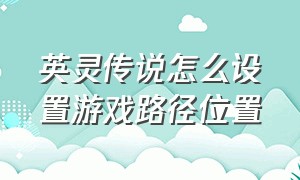 英灵传说怎么设置游戏路径位置